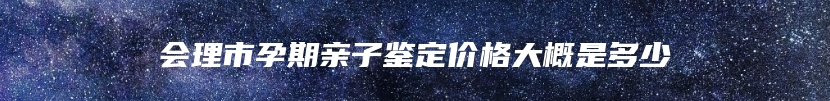 会理市孕期亲子鉴定价格大概是多少